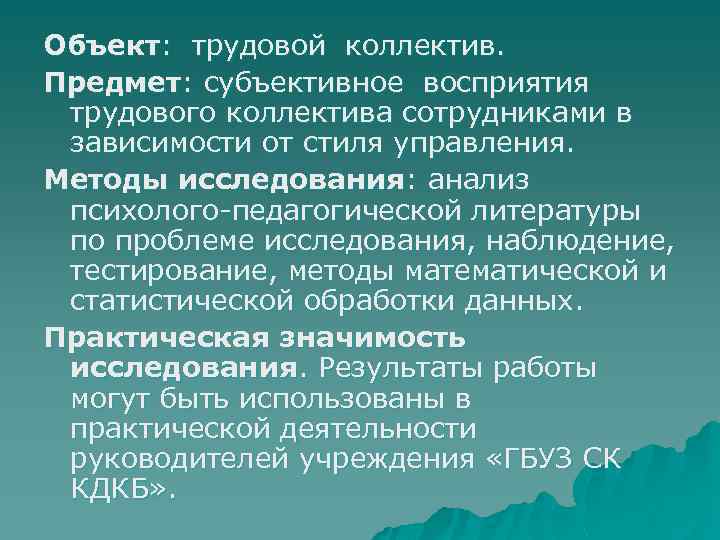 Объект: трудовой коллектив.

Предмет: субъективное восприятия трудового коллектива сотрудниками в зависимости от стиля управления.

Методы исследования: анализ психолого-педагогической литературы по проблеме исследования, наблюдение, тестирование, методы математической и статистической обработки данных.

Практическая значимость исследования. Результаты работы могут быть использованы в практической деятельности руководителей учреждения «ГБУЗ СК КДКБ».